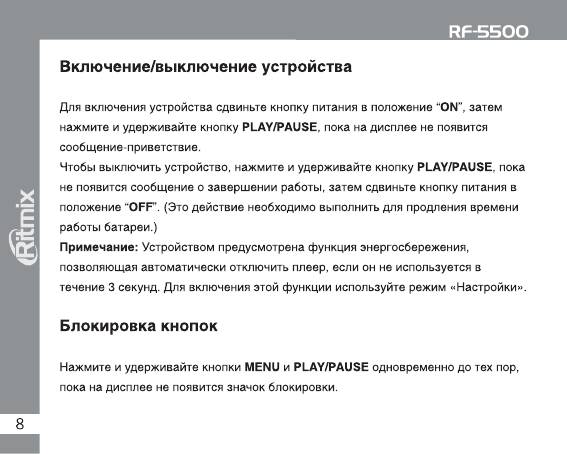 RF-5500

Ritmix

Включение/выключение устройства

Для включения устройства сдвиньте кнопку питания в положение "ON", затем нажмите и удерживайте кнопку PLAY/PAUSE, пока на дисплее не появится сообщение-приветствие.
Чтобы выключить устройство, нажмите и удерживайте кнопку PLAY/PAUSE, пока не появится сообщение о завершении работы, затем сдвиньте кнопку питания в положение "OFF". (Это действие необходимо выполнить для продления времени работы батареи.)
Примечание: Устройством предусмотрена функция энергосбережения, позволяющая автоматически отключить плеер, если он не используется в течение 3 секунд. Для включения этой функции используйте режим «Настройки».

Блокировка кнопок

Нажмите и удерживайте кнопки MENU и PLAY/PAUSE одновременно до тех пор, пока на дисплее не появится значок блокировки.

8